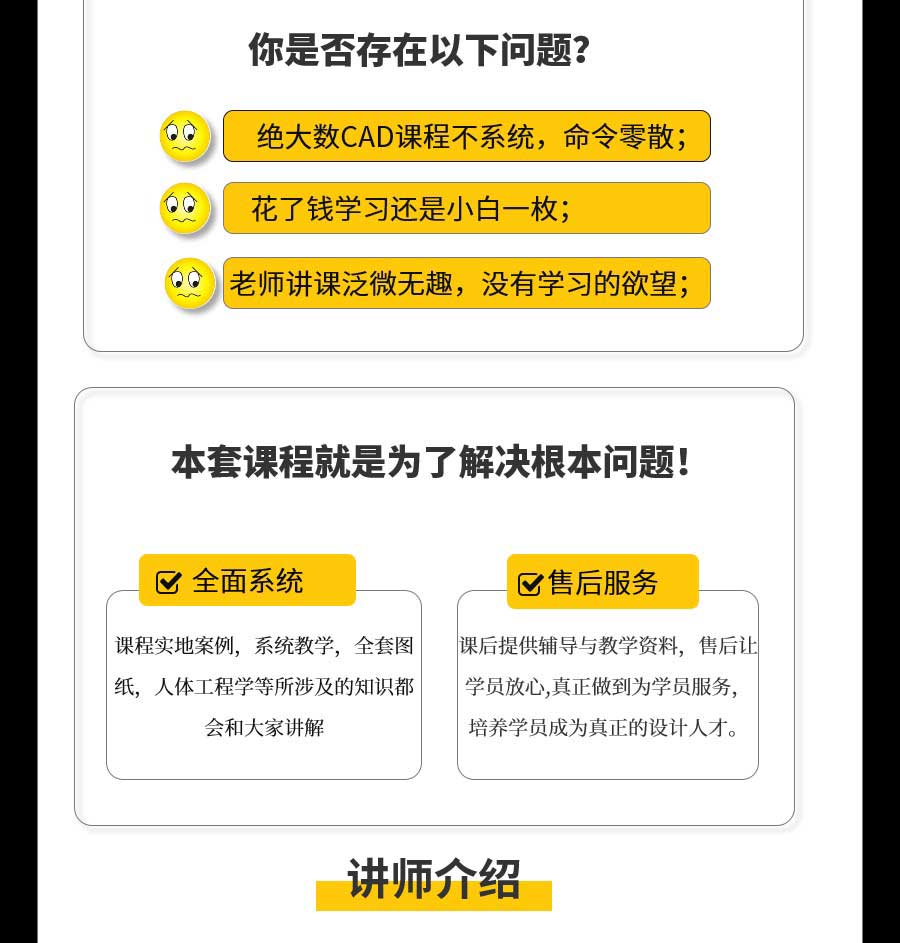 你是否存在以下问题?

绝大数CAD课程不系统，命令零散;

花了钱学习还是小白一枚;

老师讲课泛微无趣，没有学习的欲望;

本套课程就是为了解决根本问题!

☑ 全面系统

课程实地案例，系统教学，全套图纸，人体工程学等所涉及的知识都会和大家讲解

☑ 售后服务

课后提供辅导与教学资料，售后让学员放心,真正做到为学员服务,培养学员成为真正的设计人才。

讲师介绍